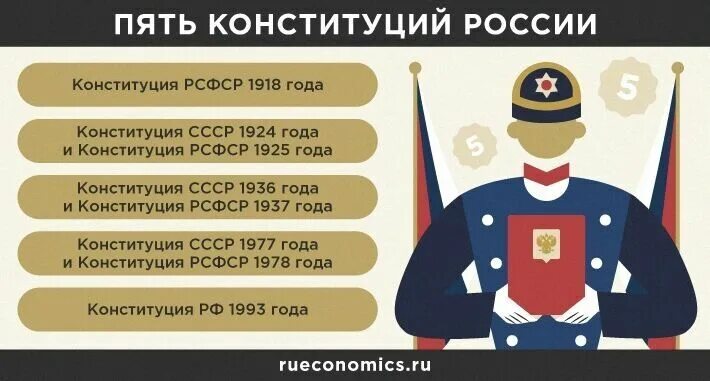 ПЯТЬ КОНСТИТУЦИЙ РОССИИ

Конституция РСФСР 1918 года

Конституция СССР 1924 года и Конституция РСФСР 1925 года

Конституция СССР 1936 года и Конституция РСФСР 1937 года

Конституция СССР 1977 года и Конституция РСФСР 1978 года

Конституция РФ 1993 года

5

5

rueconomics.ru